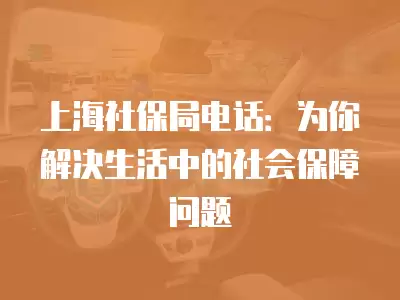 上海社保局电话：为你解决生活中的社会保障问题